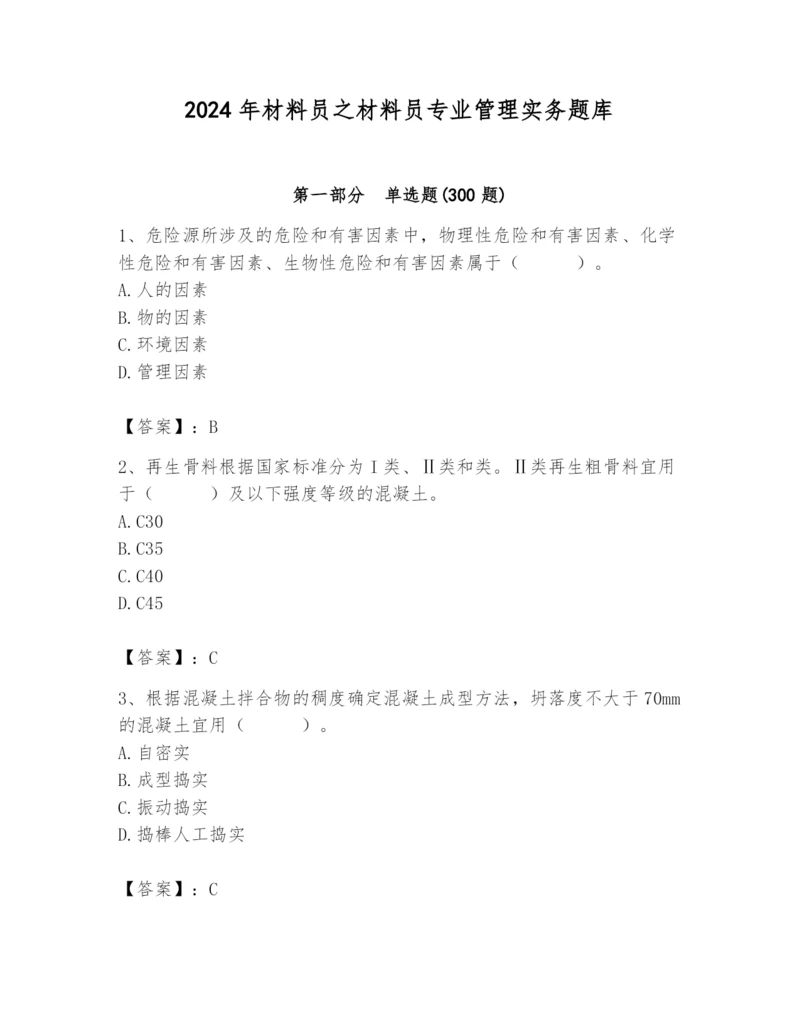 2024年材料员之材料员专业管理实务题库

第一部分　单选题(300题)

1、危险源所涉及的危险和有害因素中，物理性危险和有害因素、化学性危险和有害因素、生物性危险和有害因素属于（　　）。
A.人的因素
B.物的因素
C.环境因素
D.管理因素

【答案】：B

2、再生骨料根据国家标准分为Ⅰ类、Ⅱ类和类。Ⅱ类再生粗骨料宜用于（　　）及以下强度等级的混凝土。
A.C30
B.C35
C.C40
D.C45

【答案】：C

3、根据混凝土拌合物的稠度确定混凝土成型方法，坍落度不大于70mm的混凝土宜用（　　）。
A.自密实
B.成型捣实
C.振动捣实
D.捣棒人工捣实

【答案】：C